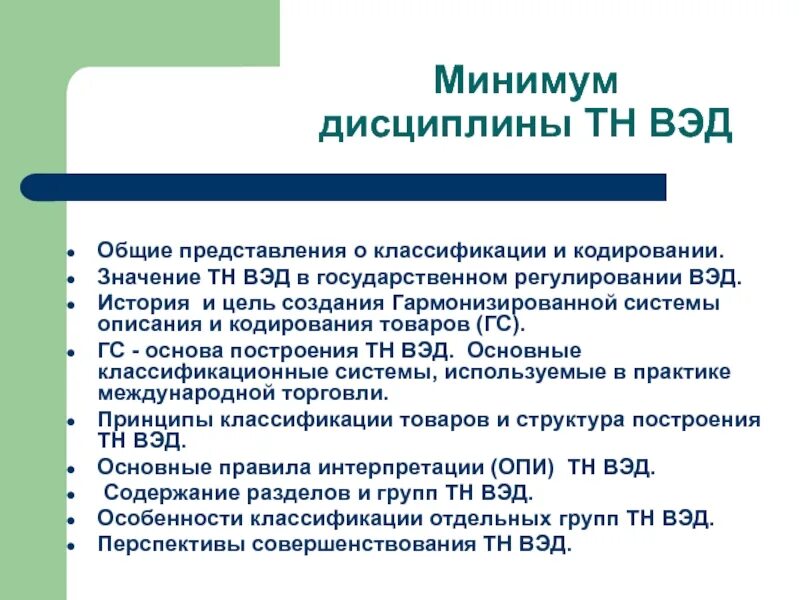 Минимум дисциплины ТН ВЭД

- Общие представления о классификации и кодировании.
- Значение ТН ВЭД в государственном регулировании ВЭД.
- История и цель создания Гармонизированной системы описания и кодирования товаров (ГС).
- ГС - основа построения ТН ВЭД. Основные классификационные системы, используемые в практике международной торговли.
- Принципы классификации товаров и структура построения ТН ВЭД.
- Основные правила интерпретации (ОПИ) ТН ВЭД.
- Содержание разделов и групп ТН ВЭД.
- Особенности классификации отдельных групп ТН ВЭД.
- Перспективы совершенствования ТН ВЭД.